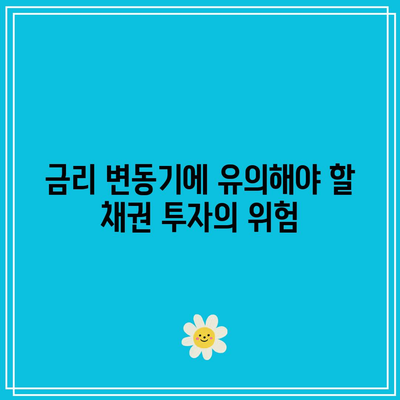 금리 변동기에 유의해야 할
채권 투자의 위험